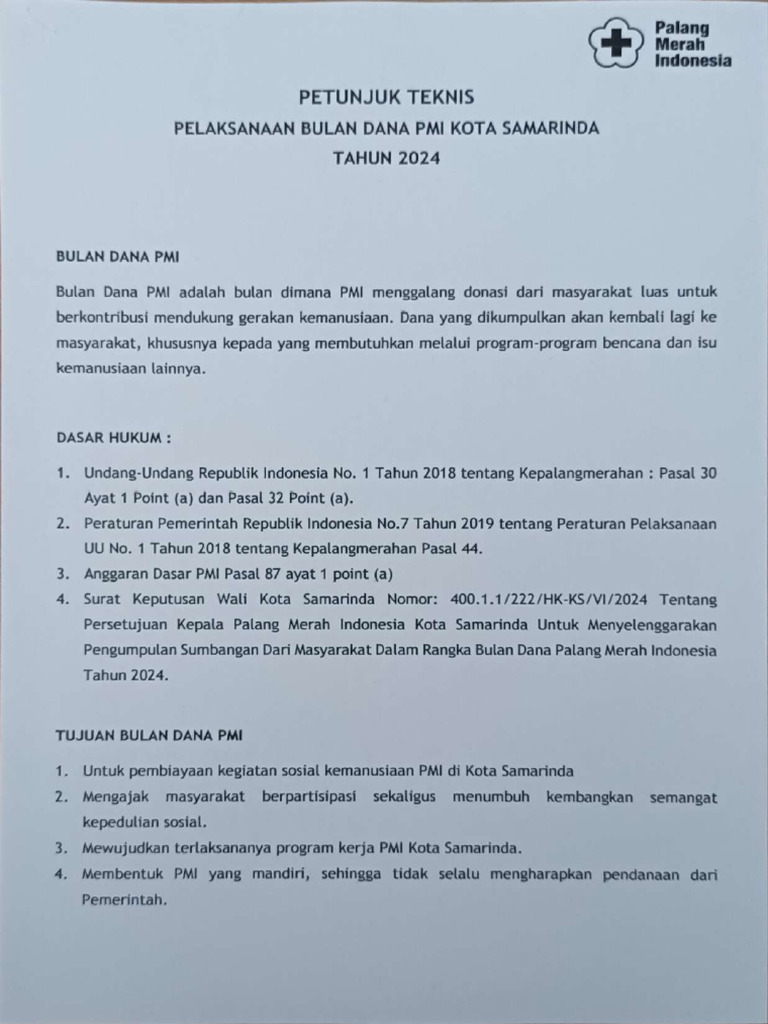 Palang Merah Indonesia

PETUNJUK TEKNIS

PELAKSANAAN BULAN DANA PMI KOTA SAMARINDA

TAHUN 2024

BULAN DANA PMI

Bulan Dana PMI adalah bulan dimana PMI menggalang donasi dari masyarakat luas untuk berkontribusi mendukung gerakan kemanusiaan. Dana yang dikumpulkan akan kembali lagi ke masyarakat, khususnya kepada yang membutuhkan melalui program-program bencana dan isu kemanusiaan lainnya.

DASAR HUKUM :

1. Undang-Undang Republik Indonesia No. 1 Tahun 2018 tentang Kepalangmerahan : Pasal 30 Ayat 1 Point (a) dan Pasal 32 Point (a).
2. Peraturan Pemerintah Republik Indonesia No.7 Tahun 2019 tentang Peraturan Pelaksanaan UU No. 1 Tahun 2018 tentang Kepalangmerahan Pasal 44.
3. Anggaran Dasar PMI Pasal 87 ayat 1 point (a)
4. Surat Keputusan Wali Kota Samarinda Nomor: 400.1.1/222/HK-KS/VI/2024 Tentang Persetujuan Kepala Palang Merah Indonesia Kota Samarinda Untuk Menyelenggarakan Pengumpulan Sumbangan Dari Masyarakat Dalam Rangka Bulan Dana Palang Merah Indonesia Tahun 2024.

TUJUAN BULAN DANA PMI

1. Untuk pembiayaan kegiatan sosial kemanusiaan PMI di Kota Samarinda
2. Mengajak masyarakat berpartisipasi sekaligus menumbuh kembangkan semangat kepedulian sosial.
3. Mewujudkan terlaksananya program kerja PMI Kota Samarinda.
4. Membentuk PMI yang mandiri, sehingga tidak selalu mengharapkan pendanaan dari Pemerintah.